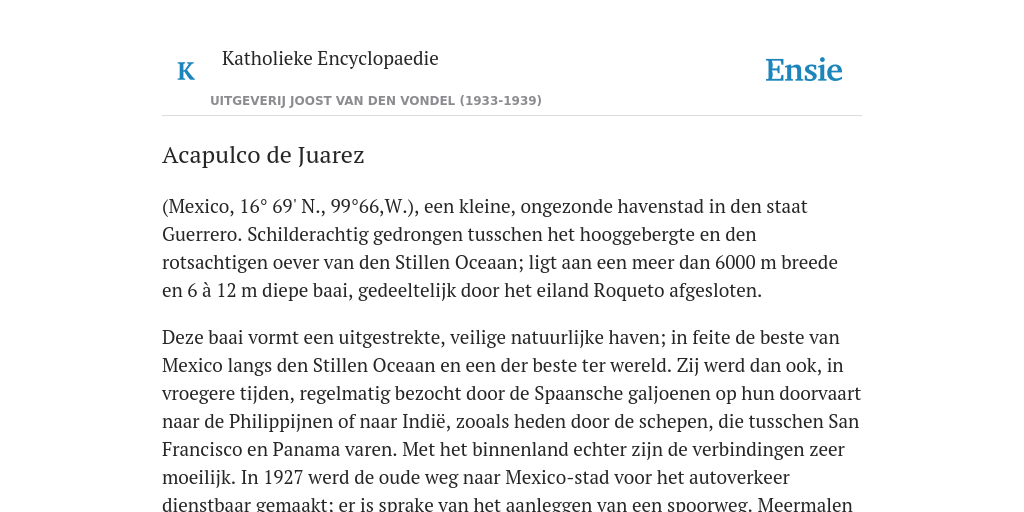 K Katholieke Encyclopaedie

Ensie

UITGEVERIJ JOOST VAN DEN VONDEL (1933-1939)

Acapulco de Juarez

(Mexico, 16° 69' N., 99°66,W.), een kleine, ongezonde havenstad in den staat Guerrero. Schilderachtig gedrongen tusschen het hooggebergte en den rotsachtigen oever van den Stillen Oceaan; ligt aan een meer dan 6000 m breede en 6 à 12 m diepe baai, gedeeltelijk door het eiland Roqueto afgesloten.

Deze baai vormt een uitgestrekte, veilige natuurlijke haven; in feite de beste van Mexico langs den Stillen Oceaan en een der beste ter wereld. Zij werd dan ook, in vroegere tijden, regelmatig bezocht door de Spaansche galjoenen op hun doorvaart naar de Philippijnen of naar Indië, zooals heden door de schepen, die tusschen San Francisco en Panama varen. Met het binnenland echter zijn de verbindingen zeer moeilijk. In 1927 werd de oude weg naar Mexico-stad voor het autoverkeer dienstbaar gemaakt; er is sprake van het aanleggen van een spoorweg. Meermalen